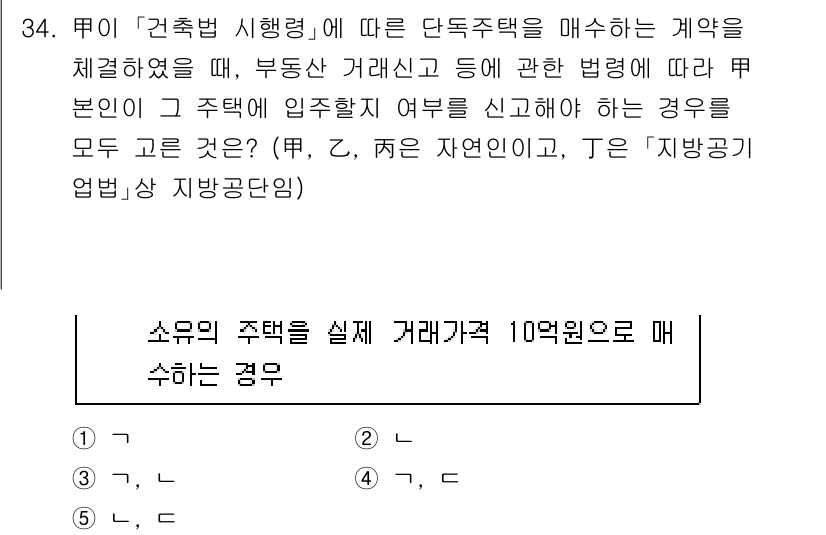 34. 甲이 「건축법 시행령」에 따른 단독주택을 매수하는 계약을 체결하였을 때, 부동산 거래신고 등에 관한 법령에 따라 甲 본인이 그 주택에 입주할지 여부를 신고해야 하는 경우를 모두 고른 것은? (甲, 乙, 丙은 자연인이고, 丁은 「지방공기업법」상 지방공단임)

소유의 주택을 실제 거래가격 10억원으로 매수하는 경우

① ㄱ
② ㄴ
③ ㄱ, ㄴ
④ ㄱ, ㄷ
⑤ ㄴ, ㄷ